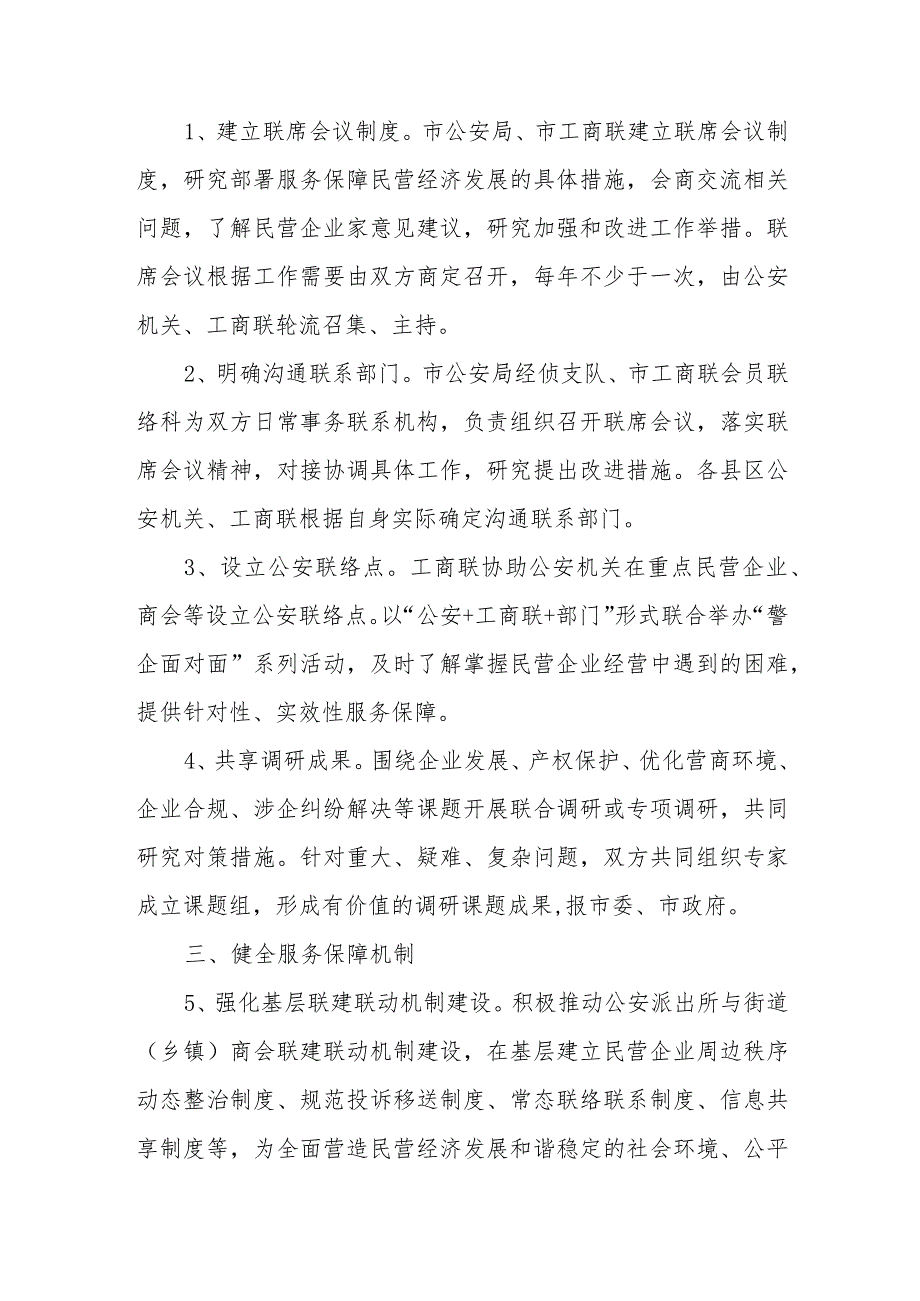 1、建立联席会议制度。市公安局、市工商联建立联席会议制度，研究部署服务保障民营经济发展的具体措施，会商交流相关问题，了解民营企业家意见建议，研究加强和改进工作举措。联席会议根据工作需要由双方商定召开，每年不少于一次，由公安机关、工商联轮流召集、主持。

2、明确沟通联系部门。市公安局经侦支队、市工商联会员联络科为双方日常事务联系机构，负责组织召开联席会议，落实联席会议精神，对接协调具体工作，研究提出改进措施。各县区公安机关、工商联根据自身实际确定沟通联系部门。

3、设立公安联络点。工商联协助公安机关在重点民营企业、商会等设立公安联络点。以“公安+工商联+部门”形式联合举办“警企面对面”系列活动，及时了解掌握民营企业经营中遇到的困难，提供针对性、实效性服务保障。

4、共享调研成果。围绕企业发展、产权保护、优化营商环境、企业合规、涉企纠纷解决等课题开展联合调研或专项调研，共同研究对策措施。针对重大、疑难、复杂问题，双方共同组织专家成立课题组，形成有价值的调研课题成果,报市委、市政府。

三、健全服务保障机制

5、强化基层联建联动机制建设。积极推动公安派出所与街道（乡镇）商会联建联动机制建设，在基层建立民营企业周边秩序动态整治制度、规范投诉移送制度、常态联络联系制度、信息共享制度等，为全面营造民营经济发展和谐稳定的社会环境、公平